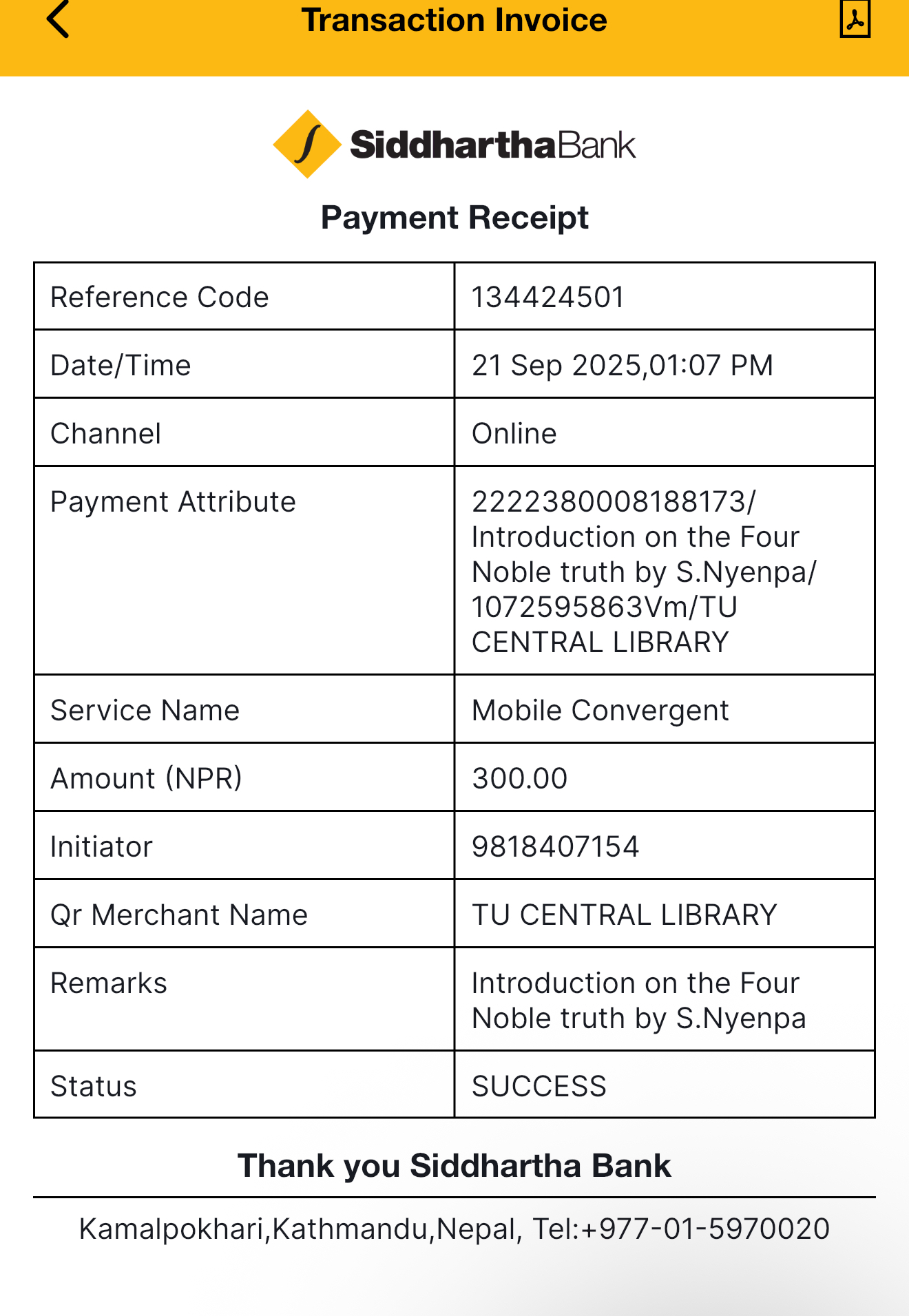 Transaction Invoice

SiddharthaBank

Payment Receipt

| Reference Code | 134424501 |
|---|---|
| Date/Time | 21 Sep 2025,01:07 PM |
| Channel | Online |
| Payment Attribute | 2222380008188173/ Introduction on the Four Noble truth by S.Nyenpa/ 1072595863Vm/TU CENTRAL LIBRARY |
| Service Name | Mobile Convergent |
| Amount (NPR) | 300.00 |
| Initiator | 9818407154 |
| Qr Merchant Name | TU CENTRAL LIBRARY |
| Remarks | Introduction on the Four Noble truth by S.Nyenpa |
| Status | SUCCESS |

Thank you Siddhartha Bank

Kamalpokhari,Kathmandu,Nepal, Tel:+977-01-5970020